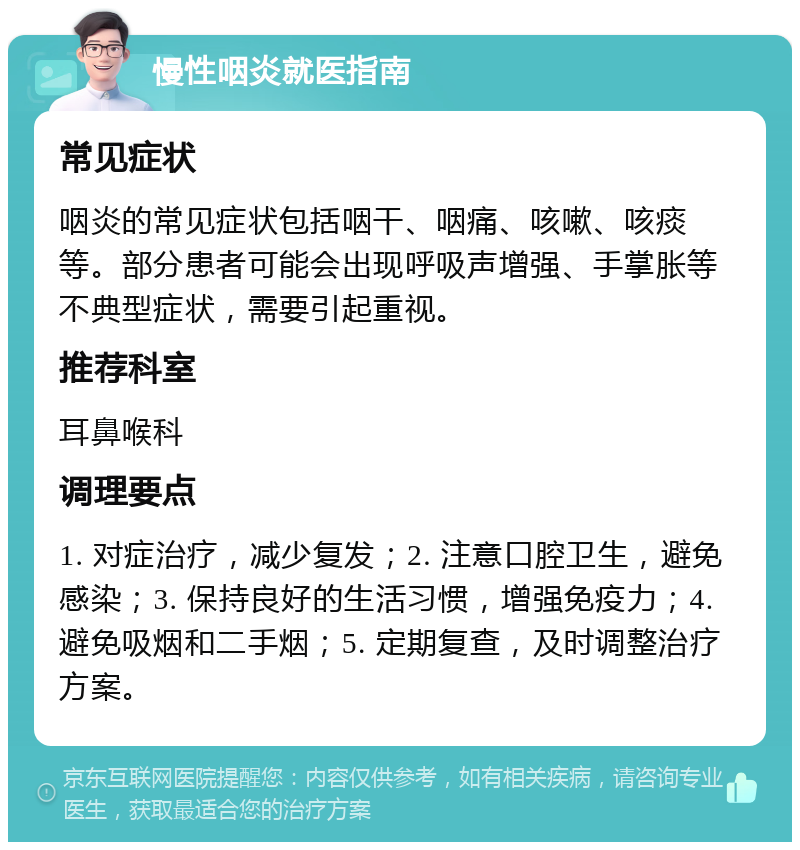 慢性咽炎就医指南

常见症状

咽炎的常见症状包括咽干、咽痛、咳嗽、咳痰等。部分患者可能会出现呼吸声增强、手掌胀等不典型症状，需要引起重视。

推荐科室

耳鼻喉科

调理要点

1. 对症治疗，减少复发；2. 注意口腔卫生，避免感染；3. 保持良好的生活习惯，增强免疫力；4. 避免吸烟和二手烟；5. 定期复查，及时调整治疗方案。

京东互联网医院提醒您：内容仅供参考，如有相关疾病，请咨询专业医生，获取最适合您的治疗方案